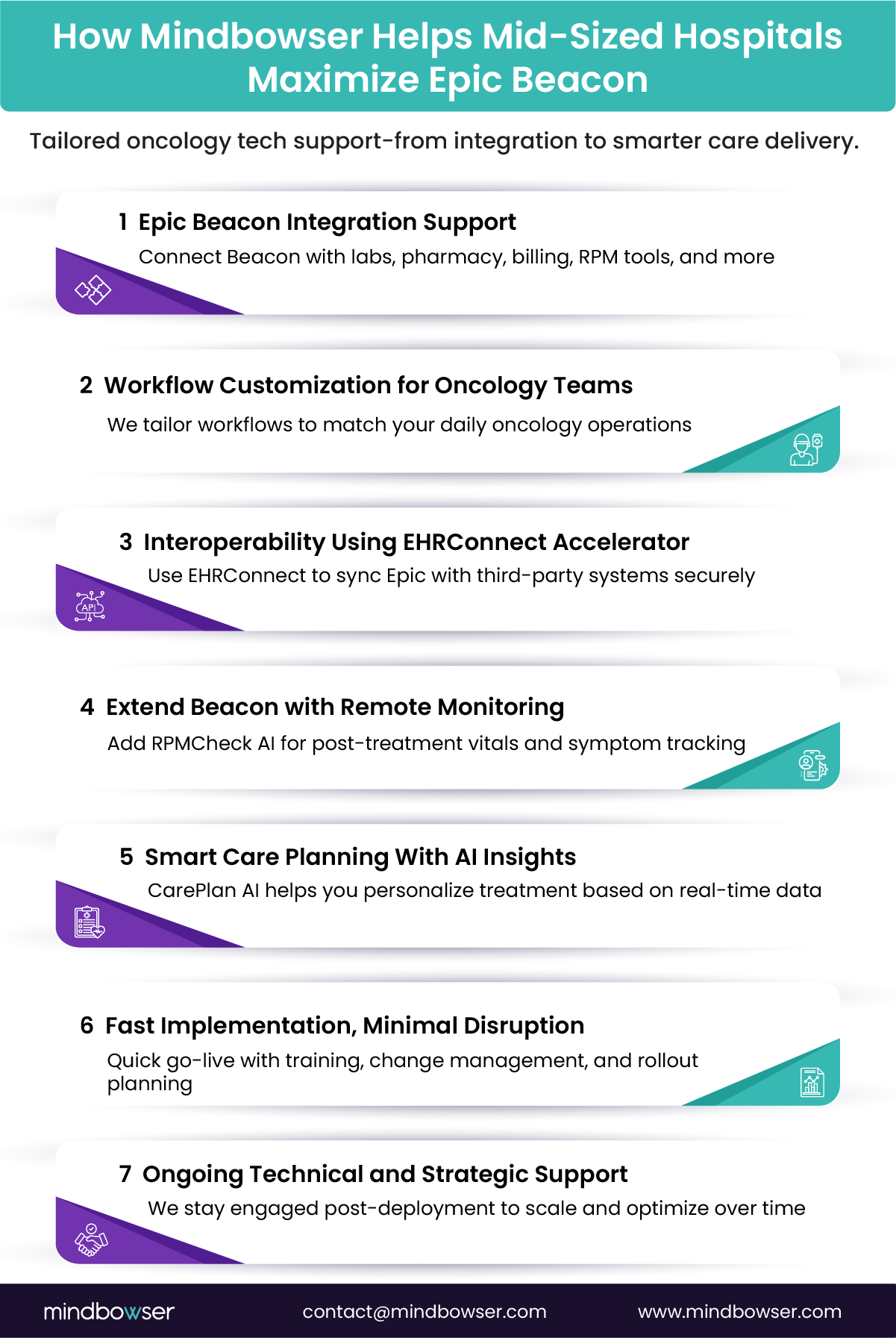 How Mindbowser Helps Mid-Sized Hospitals Maximize Epic Beacon

Tailored oncology tech support-from integration to smarter care delivery.

1 Epic Beacon Integration Support
Connect Beacon with labs, pharmacy, billing, RPM tools, and more

2 Workflow Customization for Oncology Teams
We tailor workflows to match your daily oncology operations

3 Interoperability Using EHRConnect Accelerator
Use EHRConnect to sync Epic with third-party systems securely

API

4 Extend Beacon with Remote Monitoring
Add RPMCheck AI for post-treatment vitals and symptom tracking

5 Smart Care Planning With AI Insights
CarePlan AI helps you personalize treatment based on real-time data

6 Fast Implementation, Minimal Disruption
Quick go-live with training, change management, and rollout planning

7 Ongoing Technical and Strategic Support
We stay engaged post-deployment to scale and optimize over time

mindbowser contact@mindbowser.com www.mindbowser.com